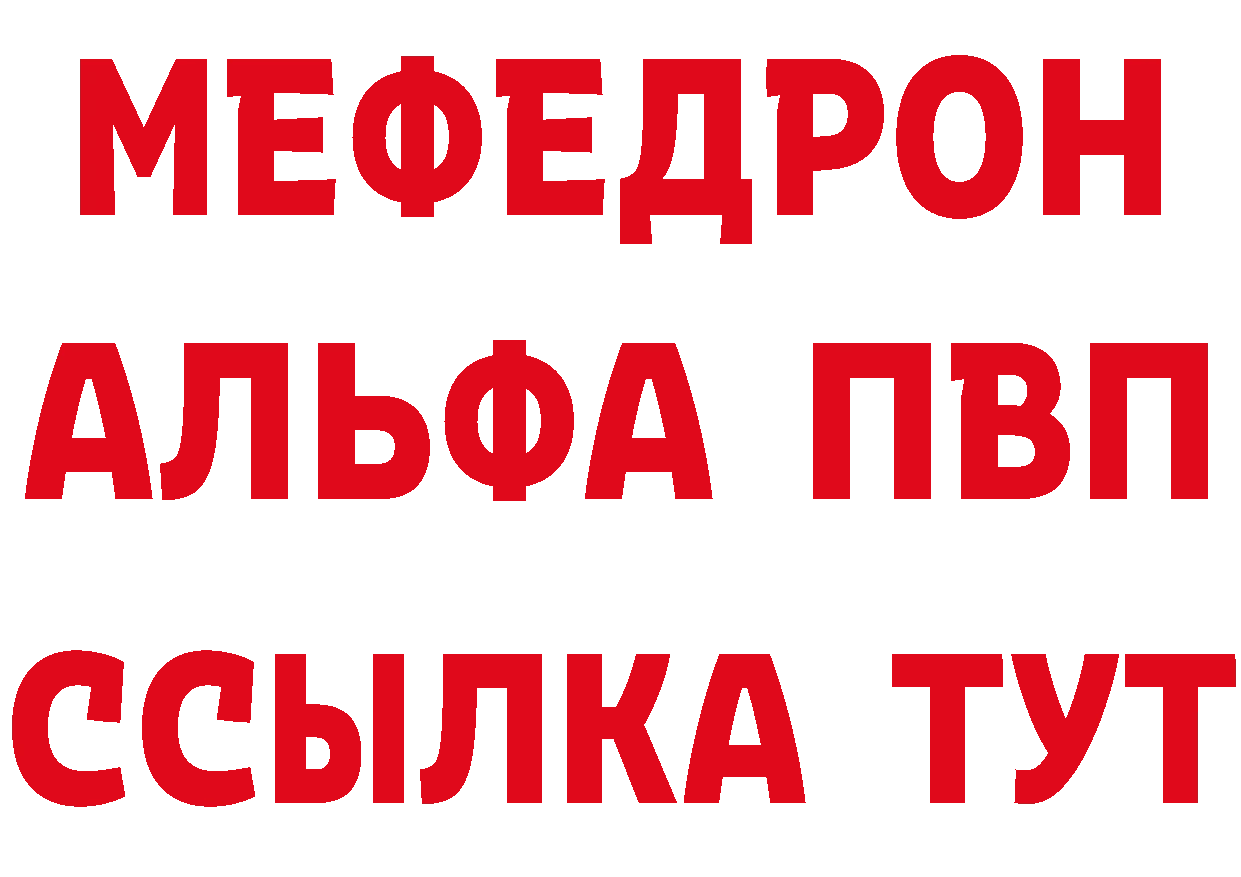 МЕФЕДРОН
АЛЬФА ПВП
ССЫЛКА ТУТ